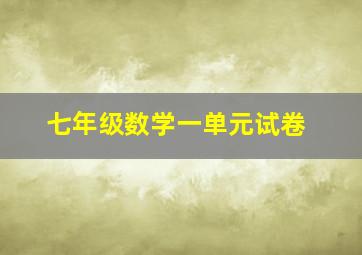 七年级数学一单元试卷